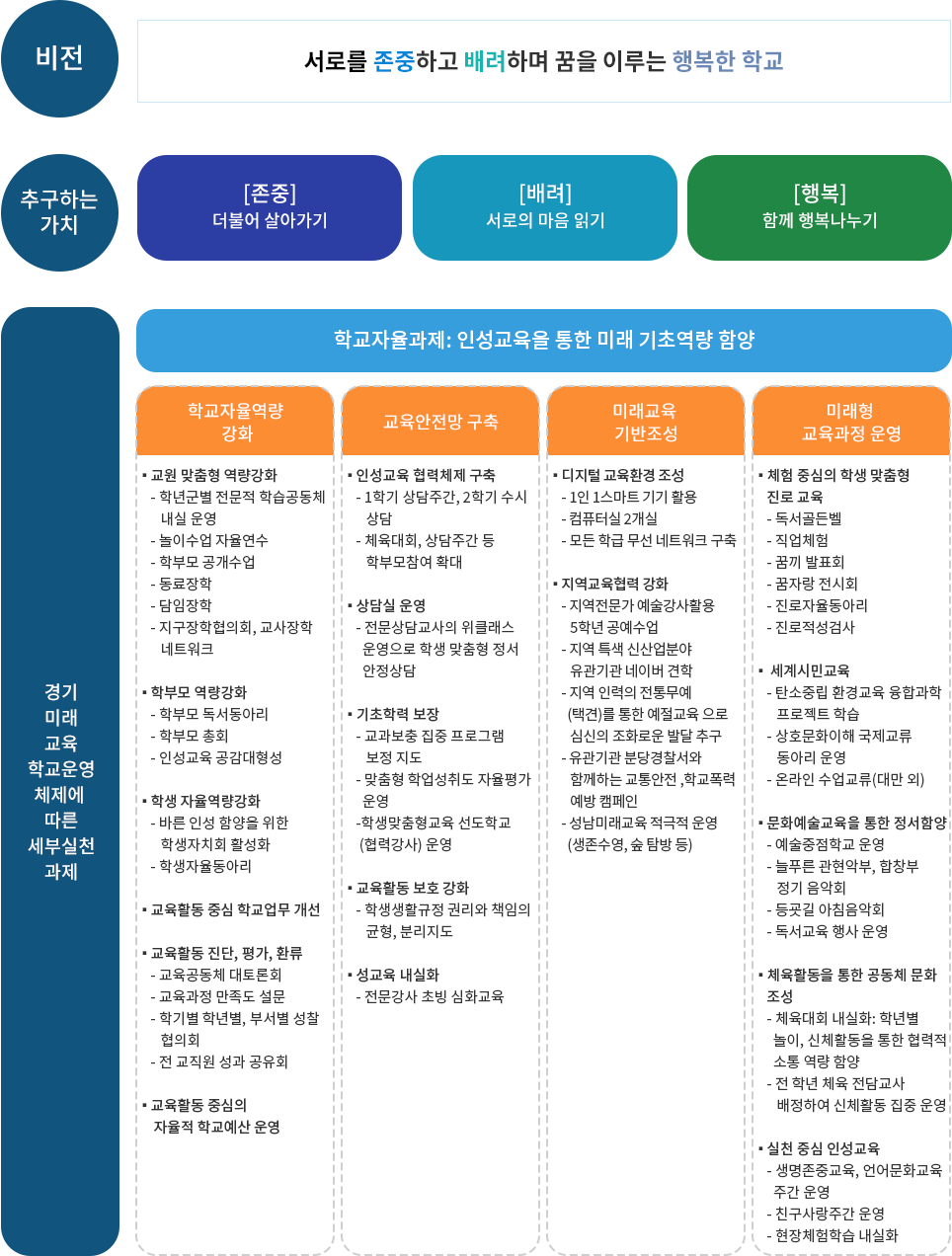 비전

서로를 존중하고 배려하며 꿈을 이루는 행복한 학교

추구하는 가치

[존중]
더불어 살아가기

[배려]
서로의 마음 읽기

[행복]
함께 행복나누기

경기 미래 교육 학교운영 체제에 따른 세부실천 과제

학교자율과제: 인성교육을 통한 미래 기초역량 함양

학교자율역량 강화

▪ 교원 맞춤형 역량강화
- 학년군별 전문적 학습공동체 내실 운영
- 놀이수업 자율연수
- 학부모 공개수업
- 동료장학
- 담임장학
- 지구장학협의회, 교사장학 네트워크

▪ 학부모 역량강화
- 학부모 독서동아리
- 학부모 총회
- 인성교육 공감대형성

▪ 학생 자율역량강화
- 바른 인성 함양을 위한 학생자치회 활성화
- 학생자율동아리

▪ 교육활동 중심 학교업무 개선

▪ 교육활동 진단, 평가, 환류
- 교육공동체 대토론회
- 교육과정 만족도 설문
- 학기별 학년별, 부서별 성찰 협의회
- 전 교직원 성과 공유회

▪ 교육활동 중심의 자율적 학교예산 운영

교육안전망 구축

▪ 인성교육 협력체제 구축
- 1학기 상담주간, 2학기 수시 상담
- 체육대회, 상담주간 등 학부모참여 확대

▪ 상담실 운영
- 전문상담교사의 위클래스 운영으로 학생 맞춤형 정서 안정상담

▪ 기초학력 보장
- 교과보충 집중 프로그램 보정 지도
- 맞춤형 학업성취도 자율평가 운영
-학생맞춤형교육 선도학교 (협력강사) 운영

▪ 교육활동 보호 강화
- 학생생활규정 권리와 책임의 균형, 분리지도

▪ 성교육 내실화
- 전문강사 초빙 심화교육

미래교육 기반조성

▪ 디지털 교육환경 조성
- 1인 1스마트 기기 활용
- 컴퓨터실 2개실
- 모든 학급 무선 네트워크 구축

▪ 지역교육협력 강화
- 지역전문가 예술강사활용 5학년 공예수업
- 지역 특색 신산업분야 유관기관 네이버 견학
- 지역 인력의 전통무예 (택견)를 통한 예절교육 으로 심신의 조화로운 발달 추구
- 유관기관 분당경찰서와 함께하는 교통안전 ,학교폭력 예방 캠페인
- 성남미래교육 적극적 운영 (생존수영, 숲 탐방 등)

미래형 교육과정 운영

▪ 체험 중심의 학생 맞춤형 진로 교육
- 독서골든벨
- 직업체험
- 꿈끼 발표회
- 꿈자랑 전시회
- 진로자율동아리
- 진로적성검사

▪ 세계시민교육
- 탄소중립 환경교육 융합과학 프로젝트 학습
- 상호문화이해 국제교류 동아리 운영
- 온라인 수업교류(대만 외)

▪ 문화예술교육을 통한 정서함양
- 예술중점학교 운영
- 늘푸른 관현악부, 합창부 정기 음악회
- 등굣길 아침음악회
- 독서교육 행사 운영

▪ 체육활동을 통한 공동체 문화 조성
- 체육대회 내실화: 학년별 놀이, 신체활동을 통한 협력적 소통 역량 함양
- 전 학년 체육 전담교사 배정하여 신체활동 집중 운영

▪ 실천 중심 인성교육
- 생명존중교육, 언어문화교육 주간 운영
- 친구사랑주간 운영
- 현장체험학습 내실화